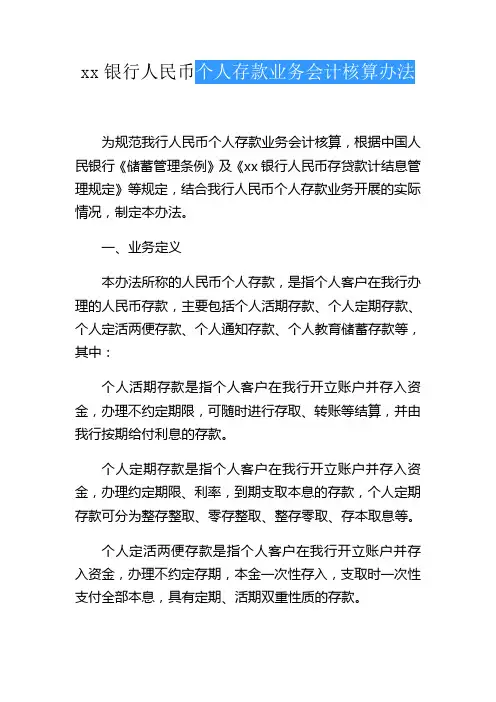 xx 银行人民币个人存款业务会计核算办法

为规范我行人民币个人存款业务会计核算，根据中国人民银行《储蓄管理条例》及《xx 银行人民币存贷款计结息管理规定》等规定，结合我行人民币个人存款业务开展的实际情况，制定本办法。

一、业务定义

本办法所称的人民币个人存款，是指个人客户在我行办理的人民币存款，主要包括个人活期存款、个人定期存款、个人定活两便存款、个人通知存款、个人教育储蓄存款等，其中：

个人活期存款是指个人客户在我行开立账户并存入资金，办理不约定期限，可随时进行存取、转账等结算，并由我行按期给付利息的存款。

个人定期存款是指个人客户在我行开立账户并存入资金，办理约定期限、利率，到期支取本息的存款，个人定期存款可分为整存整取、零存整取、整存零取、存本取息等。

个人定活两便存款是指个人客户在我行开立账户并存入资金，办理不约定存期，本金一次性存入，支取时一次性支付全部本息，具有定期、活期双重性质的存款。